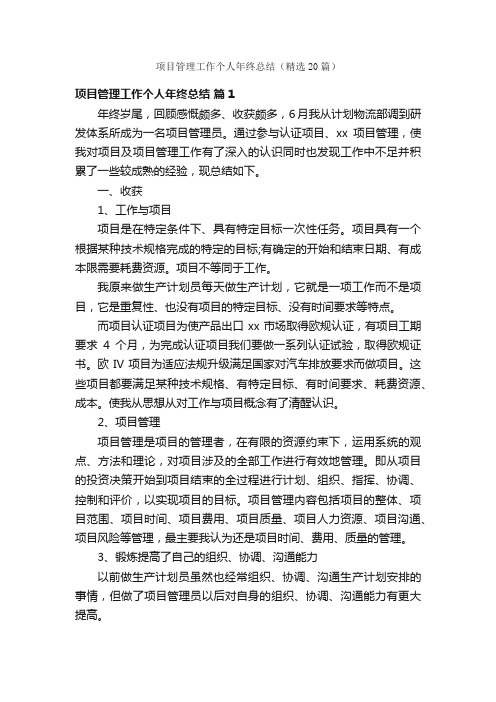 项目管理工作个人年终总结（精选20篇）

项目管理工作个人年终总结 篇1

年终岁尾，回顾感慨颇多、收获颇多，6月我从计划物流部调到研发体系所成为一名项目管理员。通过参与认证项目、xx 项目管理，使我对项目及项目管理工作有了深入的认识同时也发现工作中不足并积累了一些较成熟的经验，现总结如下。

一、收获

1、工作与项目

项目是在特定条件下、具有特定目标一次性任务。项目具有一个根据某种技术规格完成的特定的目标;有确定的开始和结束日期、有成本限需要耗费资源。项目不等同于工作。

我原来做生产计划员每天做生产计划，它就是一项工作而不是项目，它是重复性、也没有项目的特定目标、没有时间要求等特点。

而项目认证项目为使产品出口 xx 市场取得欧规认证，有项目工期要求 4 个月，为完成认证项目我们要做一系列认证试验，取得欧规证书。欧 IV 项目为适应法规升级满足国家对汽车排放要求而做项目。这些项目都要满足某种技术规格、有特定目标、有时间要求、耗费资源、成本。使我从思想从对工作与项目概念有了清醒认识。

2、项目管理

项目管理是项目的管理者，在有限的资源约束下，运用系统的观点、方法和理论，对项目涉及的全部工作进行有效地管理。即从项目的投资决策开始到项目结束的全过程进行计划、组织、指挥、协调、控制和评价，以实现项目的目标。项目管理内容包括项目的整体、项目范围、项目时间、项目费用、项目质量、项目人力资源、项目沟通、项目风险等管理，最主要我认为还是项目时间、费用、质量的管理。

3、锻炼提高了自己的组织、协调、沟通能力

以前做生产计划员虽然也经常组织、协调、沟通生产计划安排的事情，但做了项目管理员以后对自身的组织、协调、沟通能力有更大提高。